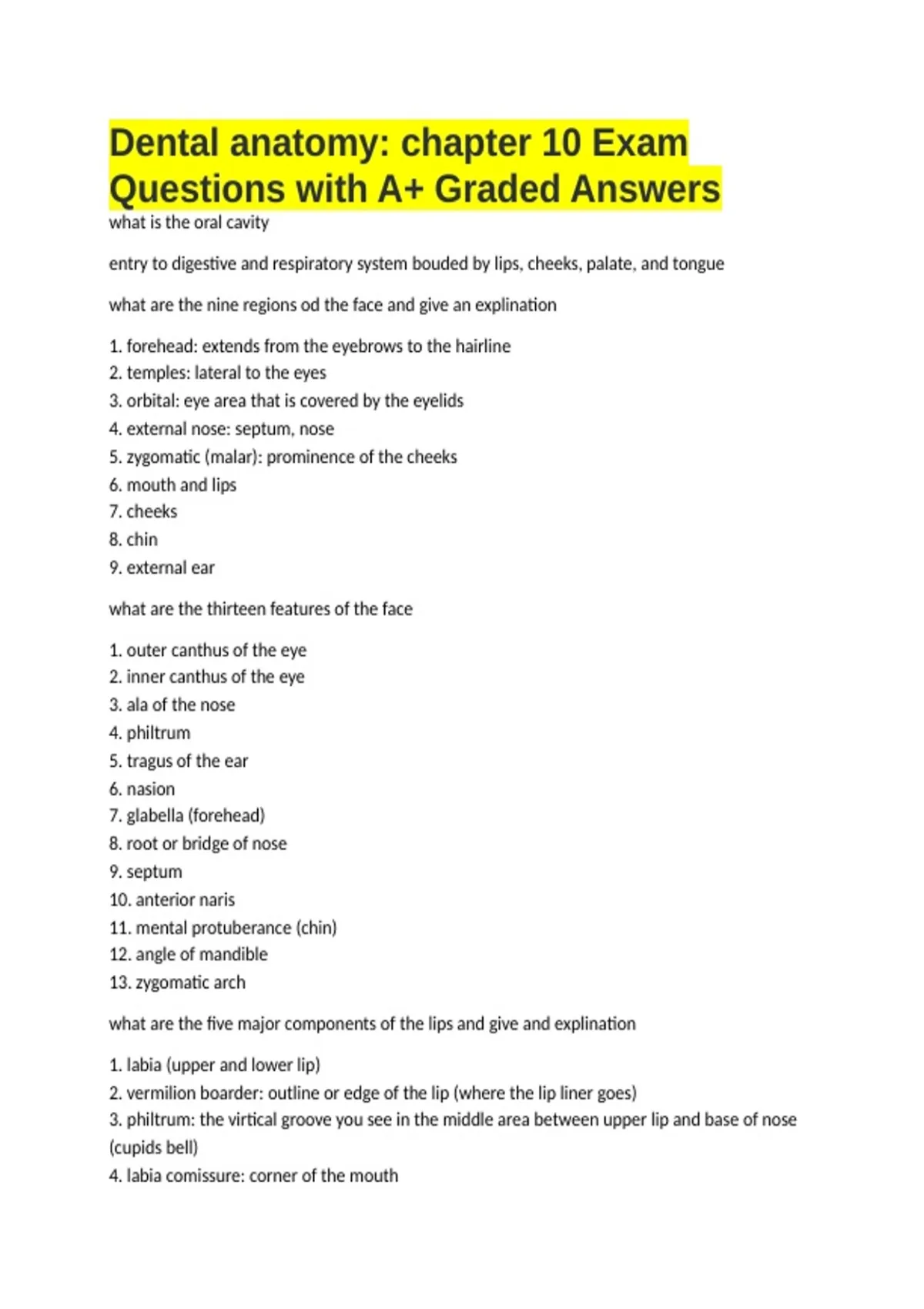 Dental anatomy: chapter 10 Exam Questions with A+ Graded Answers

what is the oral cavity

entry to digestive and respiratory system bouded by lips, cheeks, palate, and tongue

what are the nine regions od the face and give an explination

1. forehead: extends from the eyebrows to the hairline
2. temples: lateral to the eyes
3. orbital: eye area that is covered by the eyelids
4. external nose: septum, nose
5. zygomatic (malar): prominence of the cheeks
6. mouth and lips
7. cheeks
8. chin
9. external ear

what are the thirteen features of the face

1. outer canthus of the eye
2. inner canthus of the eye
3. ala of the nose
4. philtrum
5. tragus of the ear
6. nasion
7. glabella (forehead)
8. root or bridge of nose
9. septum
10. anterior naris
11. mental protuberance (chin)
12. angle of mandible
13. zygomatic arch

what are the five major components of the lips and give and explination

1. labia (upper and lower lip)
2. vermilion boarder: outline or edge of the lip (where the lip liner goes)
3. philtrum: the virtical groove you see in the middle area between upper lip and base of nose (cupids bell)
4. labia comissure: corner of the mouth